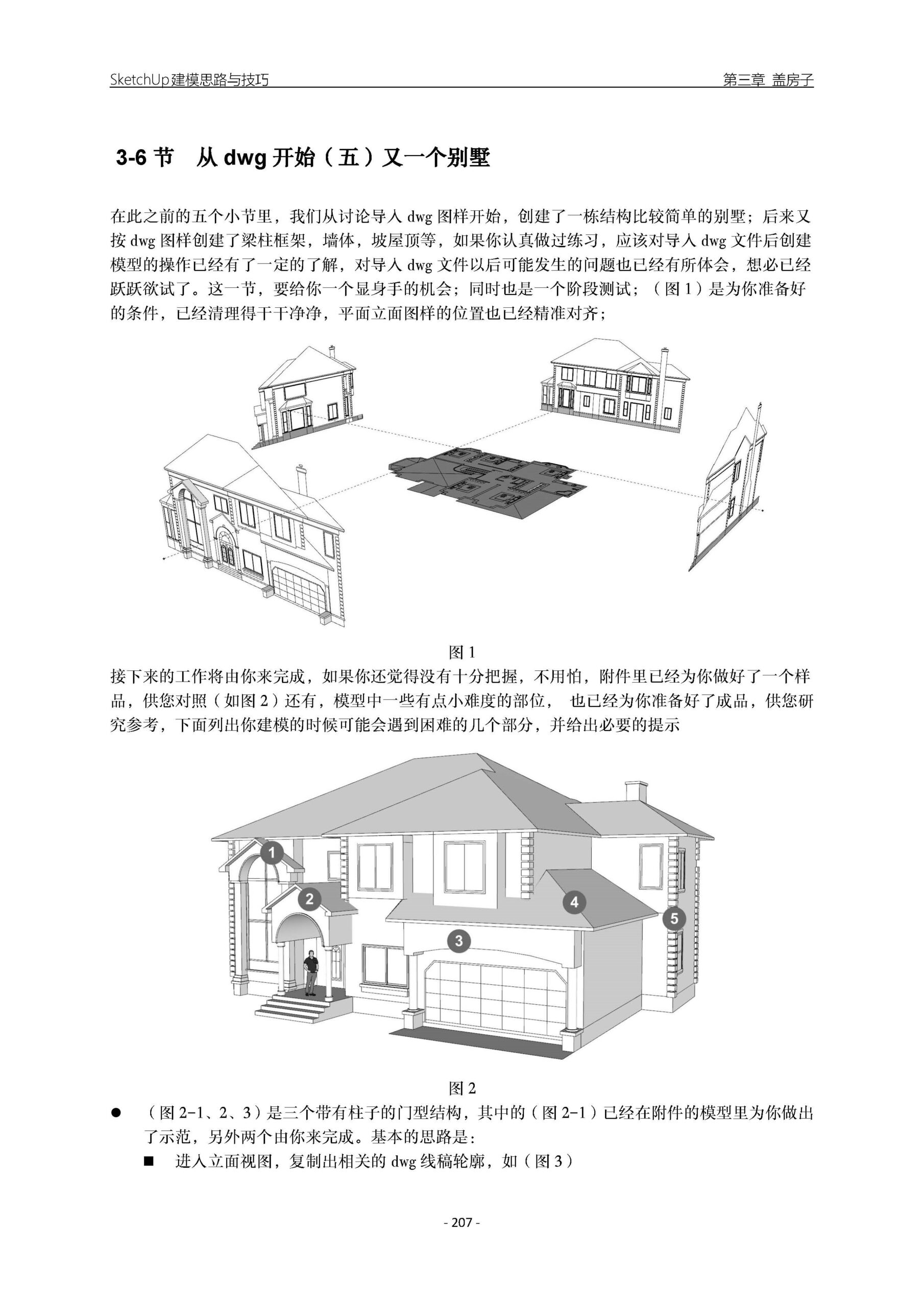 SketchUp建模思路与技巧　　第三章 盖房子

3-6 节　从 dwg 开始（五）又一个别墅

在此之前的五个小节里，我们从讨论导入 dwg 图样开始，创建了一栋结构比较简单的别墅；后来又按 dwg 图样创建了梁柱框架，墙体，坡屋顶等，如果你认真做过练习，应该对导入 dwg 文件后创建模型的操作已经有了一定的了解，对导入 dwg 文件以后可能发生的问题也已经有所体会，想必已经跃跃欲试了。这一节，要给你一个显身手的机会；同时也是一个阶段测试；（图 1）是为你准备好的条件，已经清理得干干净净，平面立面图样的位置也已经精准对齐；

图 1

接下来的工作将由你来完成，如果你还觉得没有十分把握，不用怕，附件里已经为你做好了一个样品，供您对照（如图 2）还有，模型中一些有点小难度的部位，　也已经为你准备好了成品，供您研究参考，下面列出你建模的时候可能会遇到困难的几个部分，并给出必要的提示

1
2
3
4
5

图 2

● （图 2-1、2、3）是三个带有柱子的门型结构，其中的（图 2-1）已经在附件的模型里为你做出了示范，另外两个由你来完成。基本的思路是：

■ 进入立面视图，复制出相关的 dwg 线稿轮廓，如（图 3）

- 207 -